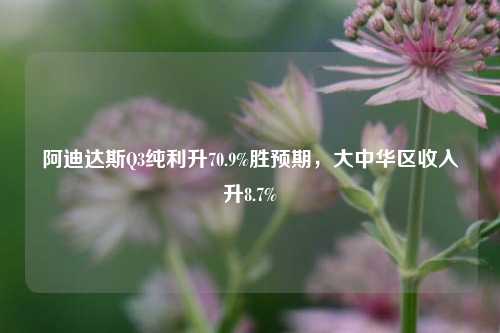 阿迪达斯Q3纯利升70.9%胜预期，大中华区收入升8.7%